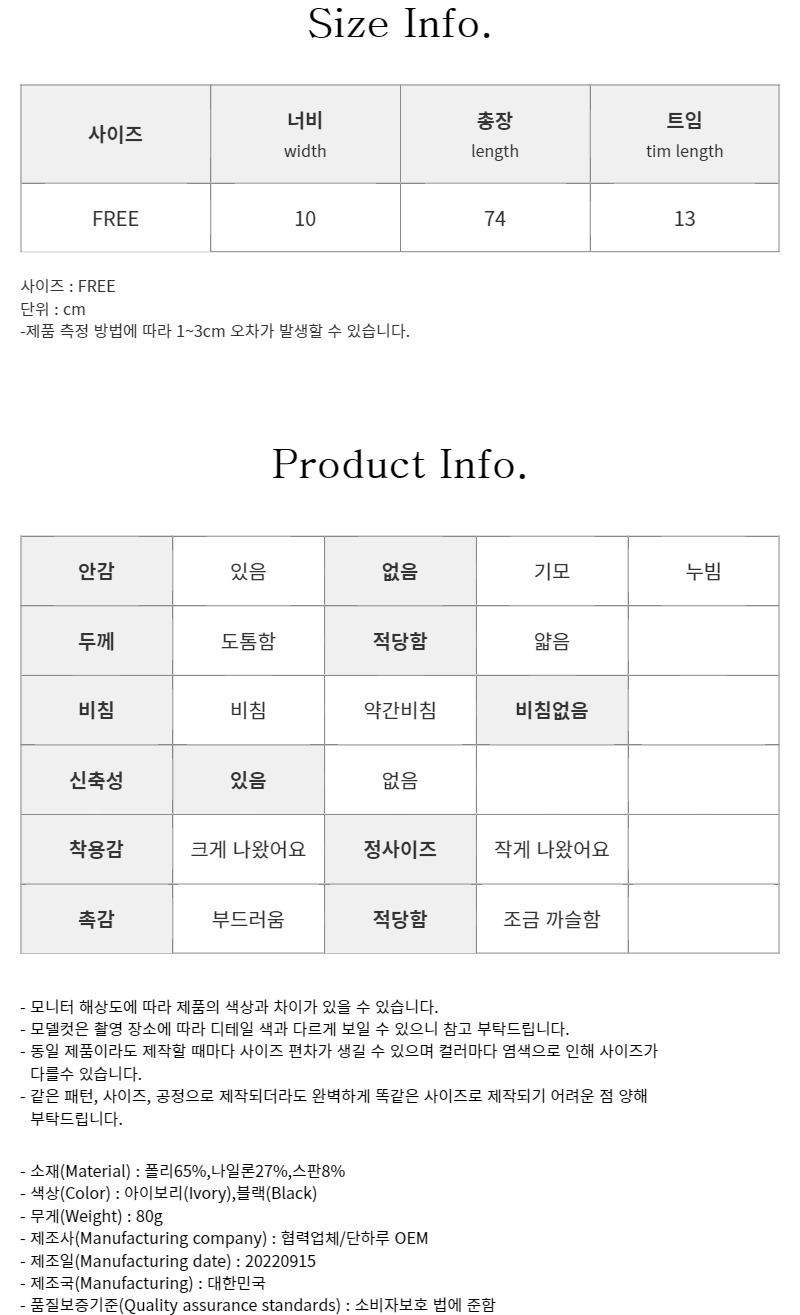 Size Info.

| 사이즈 | 너비 width | 총장 length | 트임 tim length |
|---|---|---|---|
| FREE | 10 | 74 | 13 |

사이즈 : FREE
단위 : cm
-제품 측정 방법에 따라 1~3cm 오차가 발생할 수 있습니다.

Product Info.

| 안감 | 있음 | 없음 | 기모 | 누빔 |
|---|---|---|---|---|
| 두께 | 도톰함 | 적당함 | 얇음 | |
| 비침 | 비침 | 약간비침 | 비침없음 | |
| 신축성 | 있음 | 없음 | | |
| 착용감 | 크게 나왔어요 | 정사이즈 | 작게 나왔어요 | |
| 촉감 | 부드러움 | 적당함 | 조금 까슬함 | |

- 모니터 해상도에 따라 제품의 색상과 차이가 있을 수 있습니다.
- 모델컷은 촬영 장소에 따라 디테일 색과 다르게 보일 수 있으니 참고 부탁드립니다.
- 동일 제품이라도 제작할 때마다 사이즈 편차가 생길 수 있으며 컬러마다 염색으로 인해 사이즈가 다를수 있습니다.
- 같은 패턴, 사이즈, 공정으로 제작되더라도 완벽하게 똑같은 사이즈로 제작되기 어려운 점 양해 부탁드립니다.

- 소재(Material) : 폴리65%,나일론27%,스판8%
- 색상(Color) : 아이보리(Ivory),블랙(Black)
- 무게(Weight) : 80g
- 제조사(Manufacturing company) : 협력업체/단하루 OEM
- 제조일(Manufacturing date) : 20220915
- 제조국(Manufacturing) : 대한민국
- 품질보증기준(Quality assurance standards) : 소비자보호 법에 준함